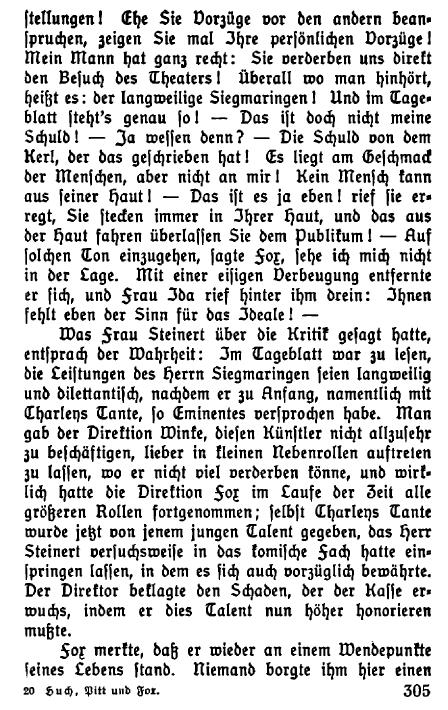 stellungen! Ehe Sie Vorzüge vor den andern beanspruchen, zeigen Sie mal Ihre persönlichen Vorzüge! Mein Mann hat ganz recht: Sie verderben uns direkt den Besuch des Theaters! Überall wo man hinhört, heißt es: der langweilige Siegmaringen! Und im Tageblatt steht's genau so! — Das ist doch nicht meine Schuld! — Ja wessen denn? — Die Schuld von dem Kerl, der das geschrieben hat! Es liegt am Geschmack der Menschen, aber nicht an mir! Kein Mensch kann aus seiner Haut! — Das ist es ja eben! rief sie erregt, Sie stecken immer in Ihrer Haut, und das aus der Haut fahren überlassen Sie dem Publikum! — Auf solchen Ton einzugehen, sagte Fox, sehe ich mich nicht in der Lage. Mit einer eisigen Verbeugung entfernte er sich, und Frau Ida rief hinter ihm drein: Ihnen fehlt eben der Sinn für das Ideale! —

Was Frau Steinert über die Kritik gesagt hatte, entsprach der Wahrheit: Im Tageblatt war zu lesen, die Leistungen des Herrn Siegmaringen seien langweilig und dilettantisch, nachdem er zu Anfang, namentlich mit Charleys Tante, so Eminentes versprochen habe. Man gab der Direktion Winke, diesen Künstler nicht allzusehr zu beschäftigen, lieber in kleinen Nebenrollen auftreten zu lassen, wo er nicht viel verderben könne, und wirklich hatte die Direktion Fox im Laufe der Zeit alle größeren Rollen fortgenommen; selbst Charleys Tante wurde jetzt von jenem jungen Talent gegeben, das Herr Steinert versuchsweise in das komische Fach hatte einspringen lassen, in dem es sich auch vorzüglich bewährte. Der Direktor beklagte den Schaden, der der Kasse erwuchs, indem er dies Talent nun höher honorieren mußte.

Fox merkte, daß er wieder an einem Wendepunkte seines Lebens stand. Niemand borgte ihm hier einen

20 Huch, Pitt und Fox. 305